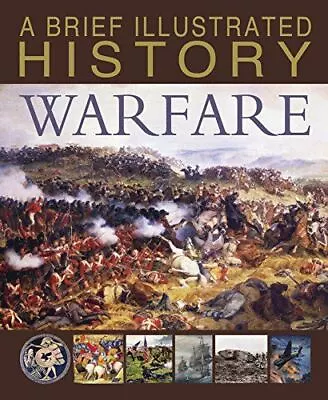 A BRIEF ILLUSTRATED
HISTORY

WARFARE